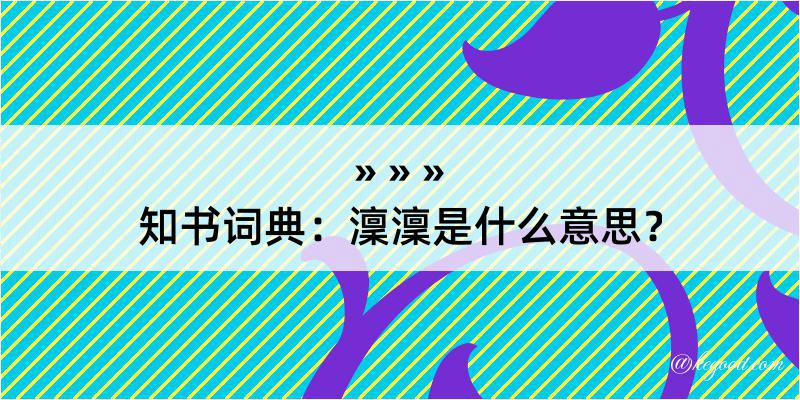 » » »
知书词典：澟澟是什么意思？

@kegood.com